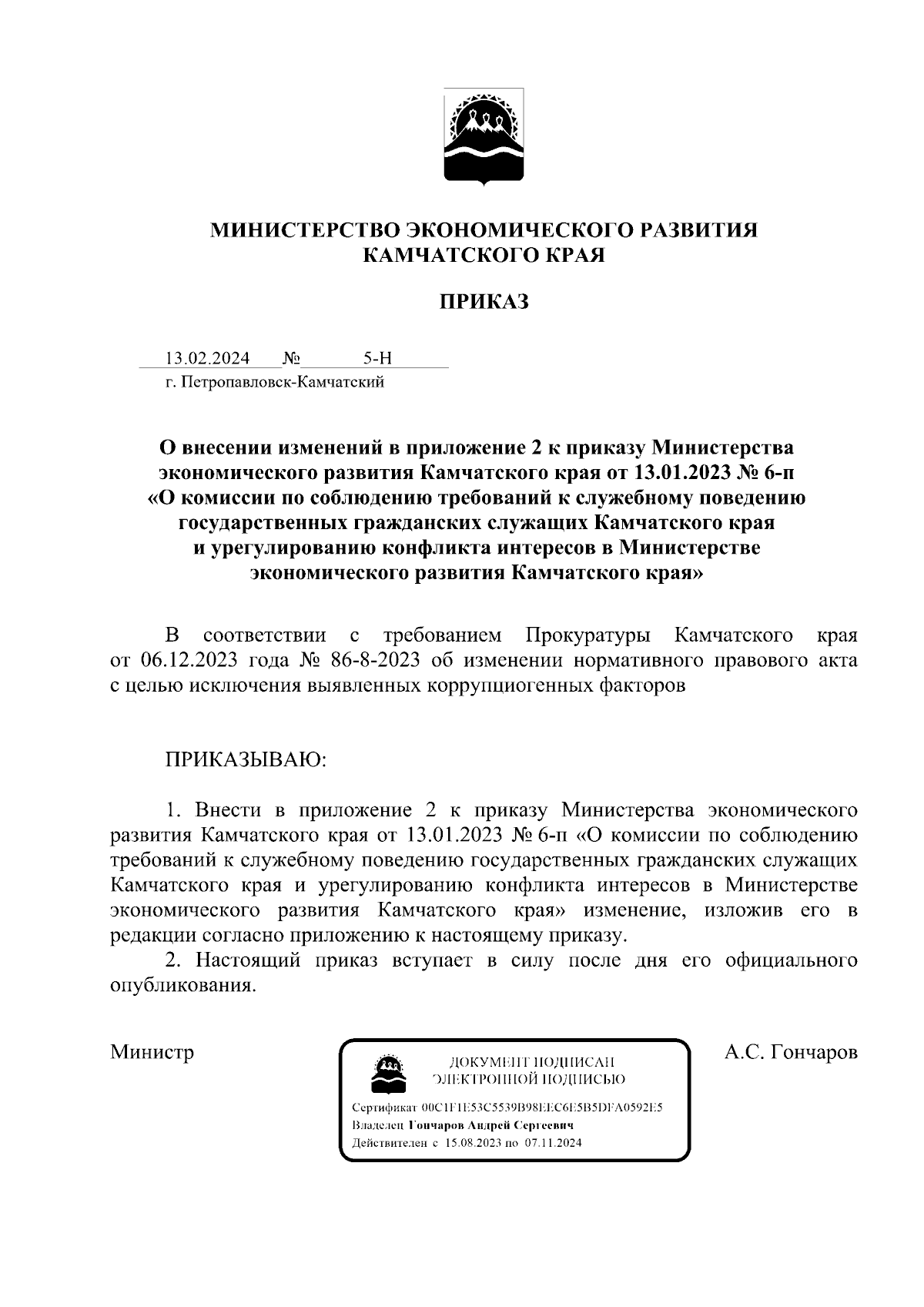 МИНИСТЕРСТВО ЭКОНОМИЧЕСКОГО РАЗВИТИЯ КАМЧАТСКОГО КРАЯ

ПРИКАЗ

13.02.2024 № 5-Н
г. Петропавловск-Камчатский

О внесении изменений в приложение 2 к приказу Министерства экономического развития Камчатского края от 13.01.2023 № 6-п «О комиссии по соблюдению требований к служебному поведению государственных гражданских служащих Камчатского края и урегулированию конфликта интересов в Министерстве экономического развития Камчатского края»

В соответствии с требованием Прокуратуры Камчатского края от 06.12.2023 года № 86-8-2023 об изменении нормативного правового акта с целью исключения выявленных коррупциогенных факторов

ПРИКАЗЫВАЮ:

1. Внести в приложение 2 к приказу Министерства экономического развития Камчатского края от 13.01.2023 № 6-п «О комиссии по соблюдению требований к служебному поведению государственных гражданских служащих Камчатского края и урегулированию конфликта интересов в Министерстве экономического развития Камчатского края» изменение, изложив его в редакции согласно приложению к настоящему приказу.
2. Настоящий приказ вступает в силу после дня его официального опубликования.

Министр

ДОКУМЕНТ ПОДПИСАН ЭЛЕКТРОННОЙ ПОДПИСЬЮ
Сертификат 00C1F1E53C5539B98EEC6E5B5DFA0592E5
Владелец Гончаров Андрей Сергеевич
Действителен с 15.08.2023 по 07.11.2024

А.С. Гончаров